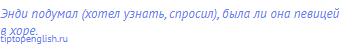 Энди подумал (хотел узнать, спросил), была ли она певицей в хоре.

tiptopenglish.ru